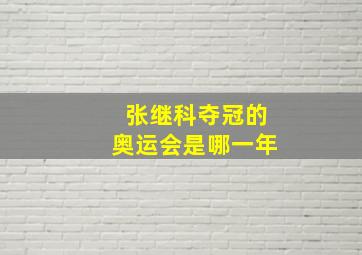 张继科夺冠的
奥运会是哪一年